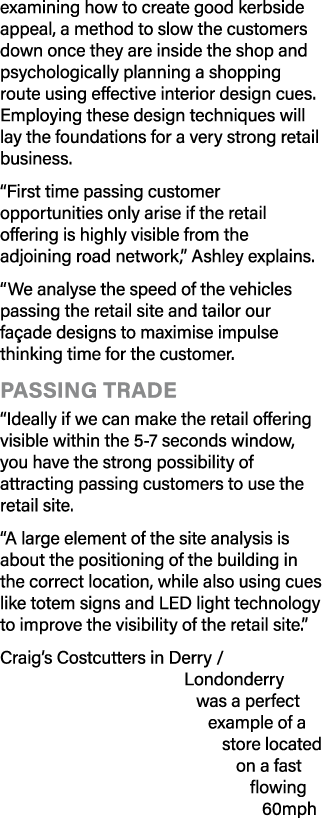 examining how to create good kerbside appeal, a method to slow the customers down once they are inside the shop and psychologically planning a shopping route using effective interior design cues. Employing these design techniques will lay the foundations for a very strong retail business.

“First time passing customer opportunities only arise if the retail offering is highly visible from the adjoining road network,” Ashley explains.

“We analyse the speed of the vehicles passing the retail site and tailor our façade designs to maximise impulse thinking time for the customer.

PASSING TRADE

“Ideally if we can make the retail offering visible within the 5-7 seconds window, you have the strong possibility of attracting passing customers to use the retail site.

“A large element of the site analysis is about the positioning of the building in the correct location, while also using cues like totem signs and LED light technology to improve the visibility of the retail site.”

Craig’s Costcutters in Derry / Londonderry was a perfect example of a store located on a fast flowing 60mph